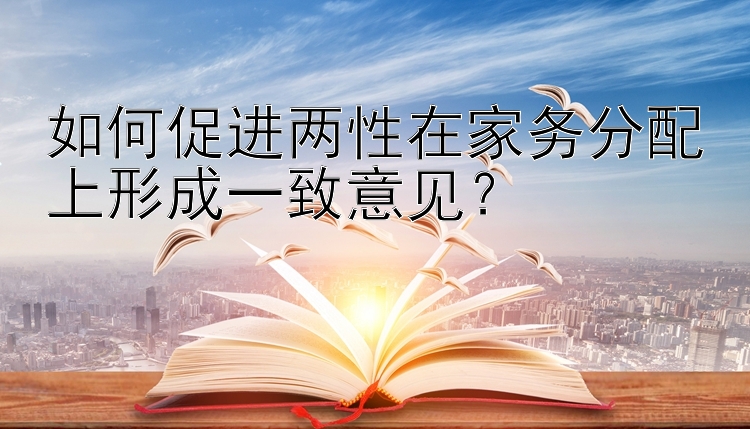 如何促进两性在家务分配上形成一致意见？